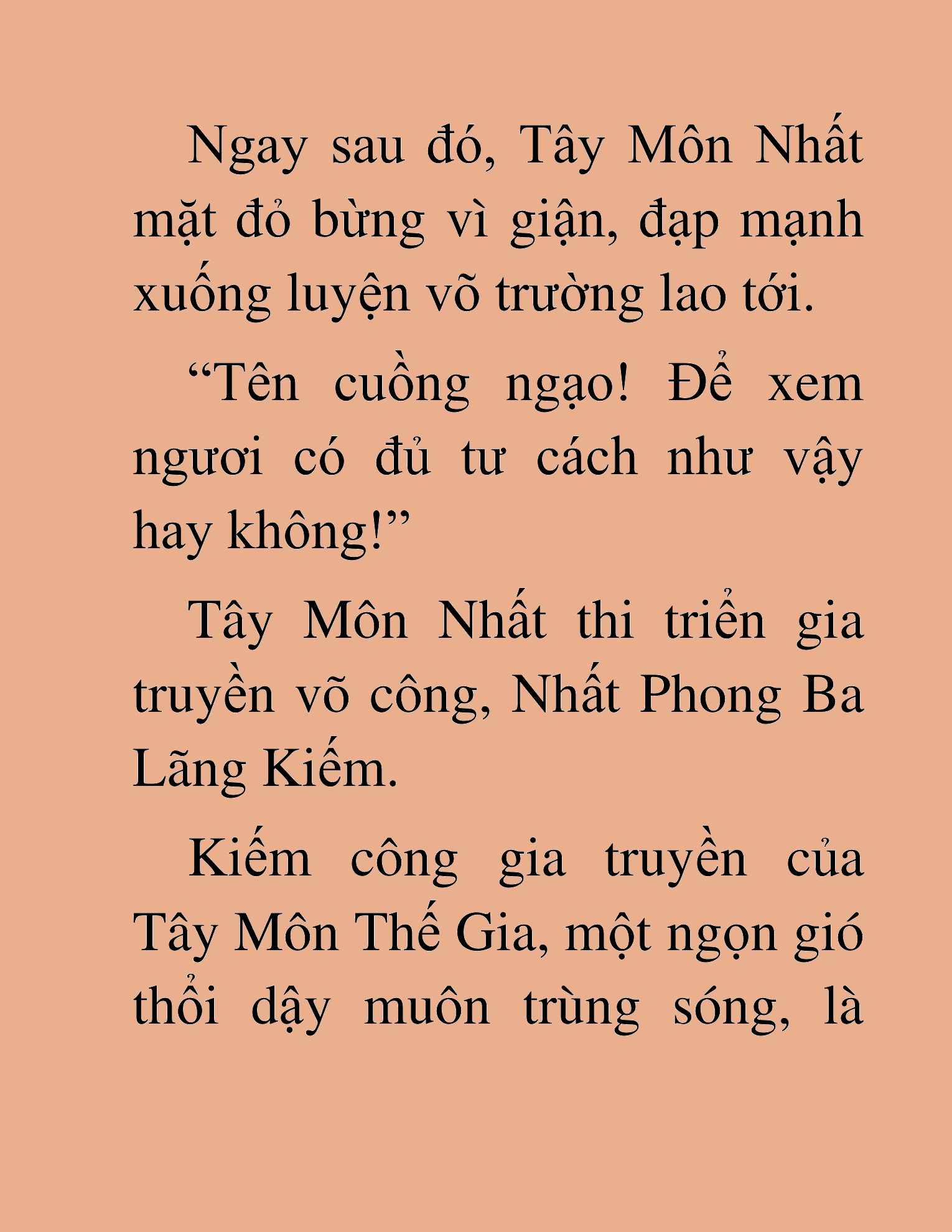 Ngay sau đó, Tây Môn Nhất mặt đỏ bừng vì giận, đạp mạnh xuống luyện võ trường lao tới.

“Tên cuồng ngạo! Để xem ngươi có đủ tư cách như vậy hay không!”

Tây Môn Nhất thi triển gia truyền võ công, Nhất Phong Ba Lãng Kiếm.

Kiếm công gia truyền của Tây Môn Thế Gia, một ngọn gió thổi dậy muôn trùng sóng, là